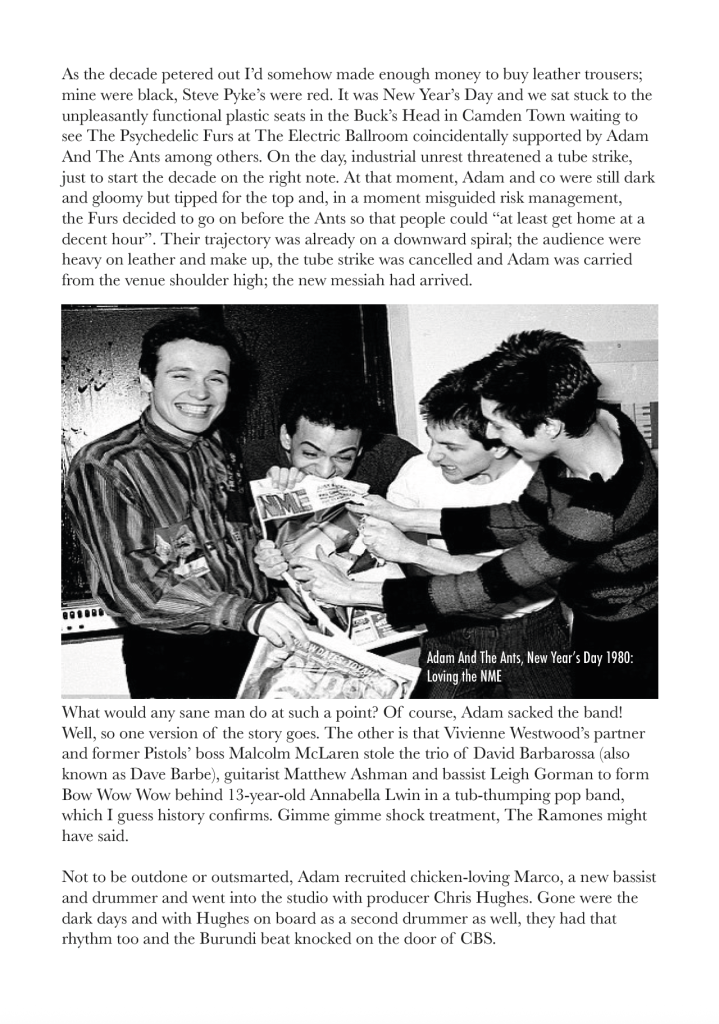 As the decade petered out I'd somehow made enough money to buy leather trousers; mine were black, Steve Pyke's were red. It was New Year's Day and we sat stuck to the unpleasantly functional plastic seats in the Buck's Head in Camden Town waiting to see The Psychedelic Furs at The Electric Ballroom coincidentally supported by Adam And The Ants among others. On the day, industrial unrest threatened a tube strike, just to start the decade on the right note. At that moment, Adam and co were still dark and gloomy but tipped for the top and, in a moment misguided risk management, the Furs decided to go on before the Ants so that people could "at least get home at a decent hour". Their trajectory was already on a downward spiral; the audience were heavy on leather and make up, the tube strike was cancelled and Adam was carried from the venue shoulder high; the new messiah had arrived.

NME

Adam And The Ants, New Year's Day 1980: Loving the NME

What would any sane man do at such a point? Of course, Adam sacked the band! Well, so one version of the story goes. The other is that Vivienne Westwood's partner and former Pistols' boss Malcolm McLaren stole the trio of David Barbarossa (also known as Dave Barbe), guitarist Matthew Ashman and bassist Leigh Gorman to form Bow Wow Wow behind 13-year-old Annabella Lwin in a tub-thumping pop band, which I guess history confirms. Gimme gimme shock treatment, The Ramones might have said.

Not to be outdone or outsmarted, Adam recruited chicken-loving Marco, a new bassist and drummer and went into the studio with producer Chris Hughes. Gone were the dark days and with Hughes on board as a second drummer as well, they had that rhythm too and the Burundi beat knocked on the door of CBS.